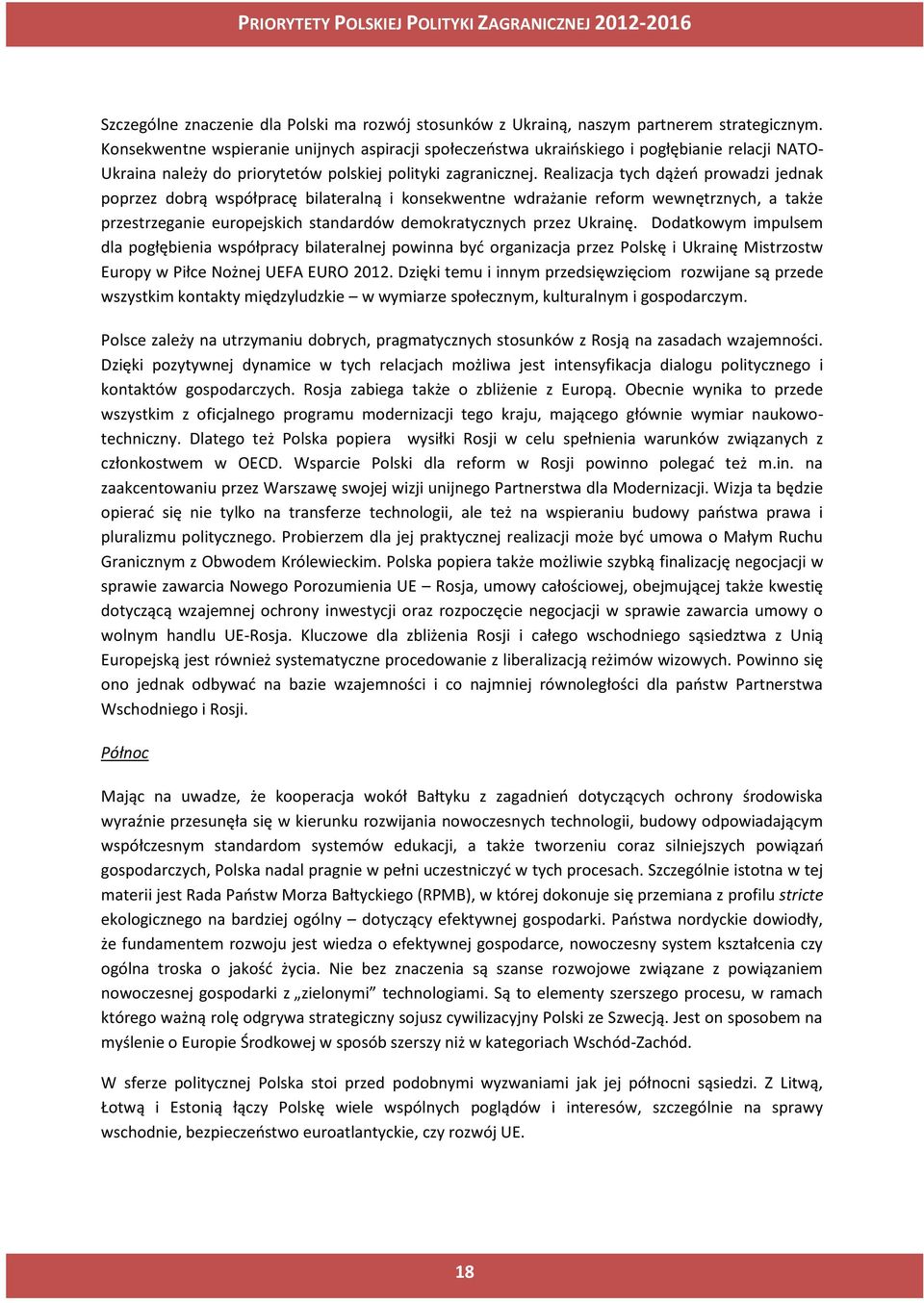 PRIORYTETY POLSKIEJ POLITYKI ZAGRANICZNEJ 2012-2016

Szczególne znaczenie dla Polski ma rozwój stosunków z Ukrainą, naszym partnerem strategicznym. Konsekwentne wspieranie unijnych aspiracji społeczeństwa ukraińskiego i pogłębianie relacji NATO-Ukraina należy do priorytetów polskiej polityki zagranicznej. Realizacja tych dążeń prowadzi jednak poprzez dobrą współpracę bilateralną i konsekwentne wdrażanie reform wewnętrznych, a także przestrzeganie europejskich standardów demokratycznych przez Ukrainę. Dodatkowym impulsem dla pogłębienia współpracy bilateralnej powinna być organizacja przez Polskę i Ukrainę Mistrzostw Europy w Piłce Nożnej UEFA EURO 2012. Dzięki temu i innym przedsięwzięciom rozwijane są przede wszystkim kontakty międzyludzkie – w wymiarze społecznym, kulturalnym i gospodarczym.

Polsce zależy na utrzymaniu dobrych, pragmatycznych stosunków z Rosją na zasadach wzajemności. Dzięki pozytywnej dynamice w tych relacjach możliwa jest intensyfikacja dialogu politycznego i kontaktów gospodarczych. Rosja zabiega także o zbliżenie z Europą. Obecnie wynika to przede wszystkim z oficjalnego programu modernizacji tego kraju, mającego głównie wymiar naukowo-techniczny. Dlatego też Polska popiera wysiłki Rosji w celu spełnienia warunków związanych z członkostwem w OECD. Wsparcie Polski dla reform w Rosji powinno polegać też m.in. na zaakcentowaniu przez Warszawę swojej wizji unijnego Partnerstwa dla Modernizacji. Wizja ta będzie opierać się nie tylko na transferze technologii, ale też na wspieraniu budowy państwa prawa i pluralizmu politycznego. Probierzem dla jej praktycznej realizacji może być umowa o Małym Ruchu Granicznym z Obwodem Królewieckim. Polska popiera także możliwie szybką finalizację negocjacji w sprawie zawarcia Nowego Porozumienia UE – Rosja, umowy całościowej, obejmującej także kwestię dotyczącą wzajemnej ochrony inwestycji oraz rozpoczęcie negocjacji w sprawie zawarcia umowy o wolnym handlu UE-Rosja. Kluczowe dla zbliżenia Rosji i całego wschodniego sąsiedztwa z Unią Europejską jest również systematyczne procedowanie z liberalizacją reżimów wizowych. Powinno się ono jednak odbywać na bazie wzajemności i co najmniej równoległości dla państw Partnerstwa Wschodniego i Rosji.

Północ

Mając na uwadze, że kooperacja wokół Bałtyku z zagadnień dotyczących ochrony środowiska wyraźnie przesunęła się w kierunku rozwijania nowoczesnych technologii, budowy odpowiadającym współczesnym standardom systemów edukacji, a także tworzeniu coraz silniejszych powiązań gospodarczych, Polska nadal pragnie w pełni uczestniczyć w tych procesach. Szczególnie istotna w tej materii jest Rada Państw Morza Bałtyckiego (RPMB), w której dokonuje się przemiana z profilu stricte ekologicznego na bardziej ogólny – dotyczący efektywnej gospodarki. Państwa nordyckie dowiodły, że fundamentem rozwoju jest wiedza o efektywnej gospodarce, nowoczesny system kształcenia czy ogólna troska o jakość życia. Nie bez znaczenia są szanse rozwojowe związane z powiązaniem nowoczesnej gospodarki z „zielonymi” technologiami. Są to elementy szerszego procesu, w ramach którego ważną rolę odgrywa strategiczny sojusz cywilizacyjny Polski ze Szwecją. Jest on sposobem na myślenie o Europie Środkowej w sposób szerszy niż w kategoriach Wschód-Zachód.

W sferze politycznej Polska stoi przed podobnymi wyzwaniami jak jej północni sąsiedzi. Z Litwą, Łotwą i Estonią łączy Polskę wiele wspólnych poglądów i interesów, szczególnie na sprawy wschodnie, bezpieczeństwo euroatlantyckie, czy rozwój UE.

18